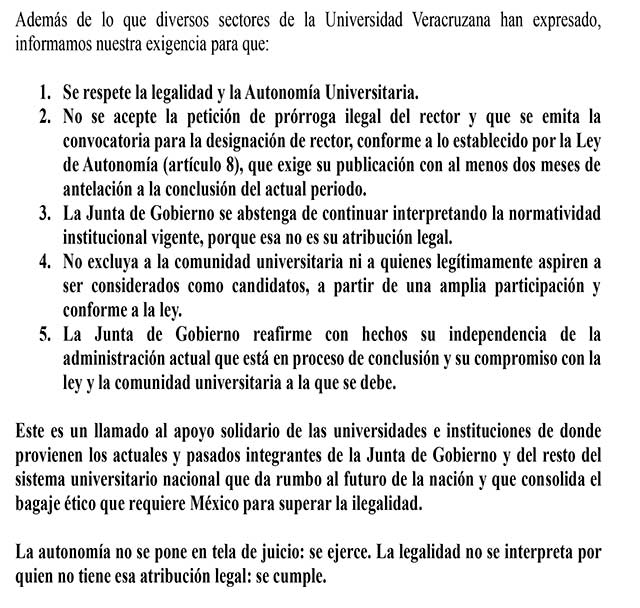 Además de lo que diversos sectores de la Universidad Veracruzana han expresado, informamos nuestra exigencia para que:

1. Se respete la legalidad y la Autonomía Universitaria.
2. No se acepte la petición de prórroga ilegal del rector y que se emita la convocatoria para la designación de rector, conforme a lo establecido por la Ley de Autonomía (artículo 8), que exige su publicación con al menos dos meses de antelación a la conclusión del actual periodo.
3. La Junta de Gobierno se abstenga de continuar interpretando la normatividad institucional vigente, porque esa no es su atribución legal.
4. No excluya a la comunidad universitaria ni a quienes legítimamente aspiren a ser considerados como candidatos, a partir de una amplia participación y conforme a la ley.
5. La Junta de Gobierno reafirme con hechos su independencia de la administración actual que está en proceso de conclusión y su compromiso con la ley y la comunidad universitaria a la que se debe.

Este es un llamado al apoyo solidario de las universidades e instituciones de donde provienen los actuales y pasados integrantes de la Junta de Gobierno y del resto del sistema universitario nacional que da rumbo al futuro de la nación y que consolida el bagaje ético que requiere México para superar la ilegalidad.

La autonomía no se pone en tela de juicio: se ejerce. La legalidad no se interpreta por quien no tiene esa atribución legal: se cumple.